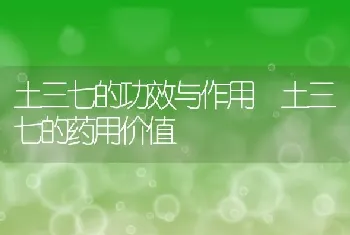 土三七的功效与作用　土三七的药用价值